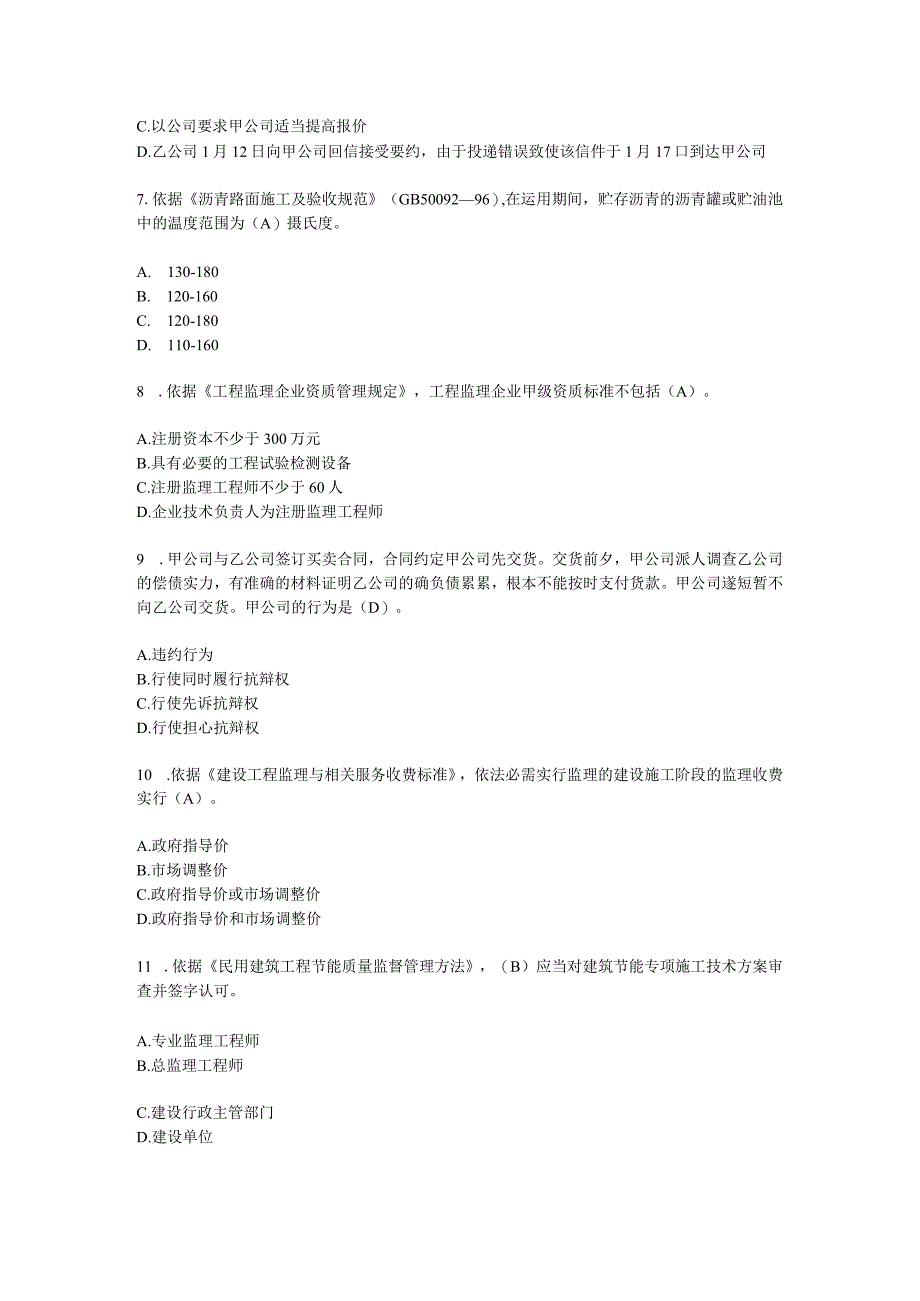 C.以公司要求甲公司适当提高报价
D.乙公司 1 月 12 日向甲公司回信接受要约，由于投递错误致使该信件于 1 月 17 口到达甲公司

7. 依据《沥青路面施工及验收规范》（GB50092—96）,在运用期间，贮存沥青的沥青罐或贮油池中的温度范围为（A）摄氏度。

A. 130-180
B. 120-160
C. 120-180
D. 110-160

8 . 依据《工程监理企业资质管理规定》，工程监理企业甲级资质标准不包括（A）。

A.注册资本不少于 300 万元
B.具有必要的工程试验检测设备
C.注册监理工程师不少于 60 人
D.企业技术负责人为注册监理工程师

9 . 甲公司与乙公司签订买卖合同，合同约定甲公司先交货。交货前夕，甲公司派人调查乙公司的偿债实力，有准确的材料证明乙公司的确负债累累，根本不能按时支付货款。甲公司遂短暂不向乙公司交货。甲公司的行为是（D）。

A.违约行为
B.行使同时履行抗辩权
C.行使先诉抗辩权
D.行使担心抗辩权

10 .依据《建设工程监理与相关服务收费标准》，依法必需实行监理的建设施工阶段的监理收费实行（A）。

A.政府指导价
B.市场调整价
C.政府指导价或市场调整价
D.政府指导价和市场调整价

11 . 依据《民用建筑工程节能质量监督管理方法》，（B）应当对建筑节能专项施工技术方案审查并签字认可。

A.专业监理工程师
B.总监理工程师

C.建设行政主管部门
D.建设单位